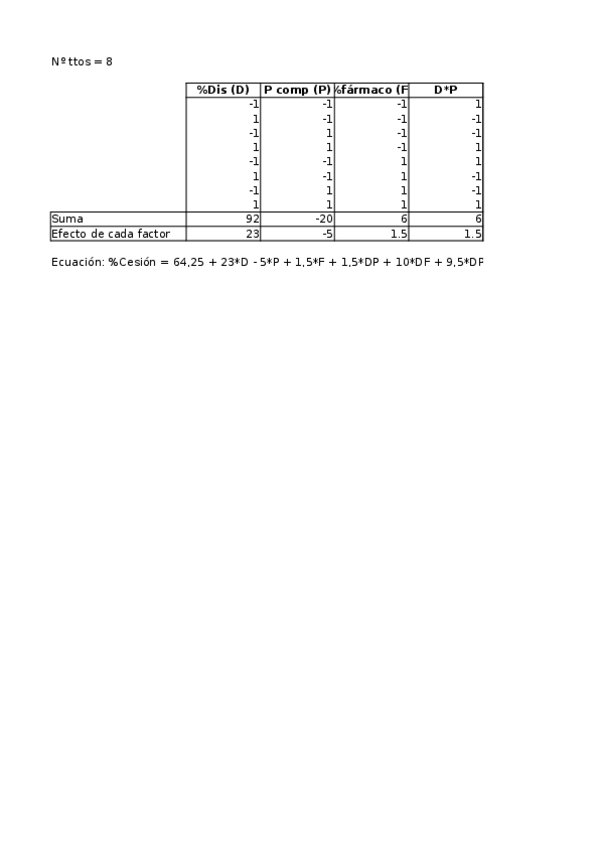 Nº ttos = 8

| | %Dis (D) | P comp (P) | %fármaco (F | D*P |
|---|---|---|---|---|
| | -1 | -1 | -1 | 1 |
| | 1 | -1 | -1 | -1 |
| | -1 | 1 | -1 | -1 |
| | 1 | 1 | -1 | 1 |
| | -1 | -1 | 1 | 1 |
| | 1 | -1 | 1 | -1 |
| | -1 | 1 | 1 | -1 |
| | 1 | 1 | 1 | 1 |
| Suma | 92 | -20 | 6 | 6 |
| Efecto de cada factor | 23 | -5 | 1.5 | 1.5 |

Ecuación: %Cesión = 64,25 + 23*D - 5*P + 1,5*F + 1,5*DP + 10*DF + 9,5*DP